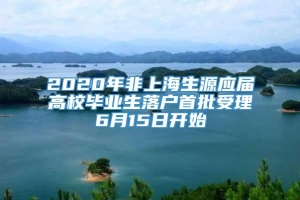 2020年非上海生源应届高校毕业生落户首批受理6月15日开始